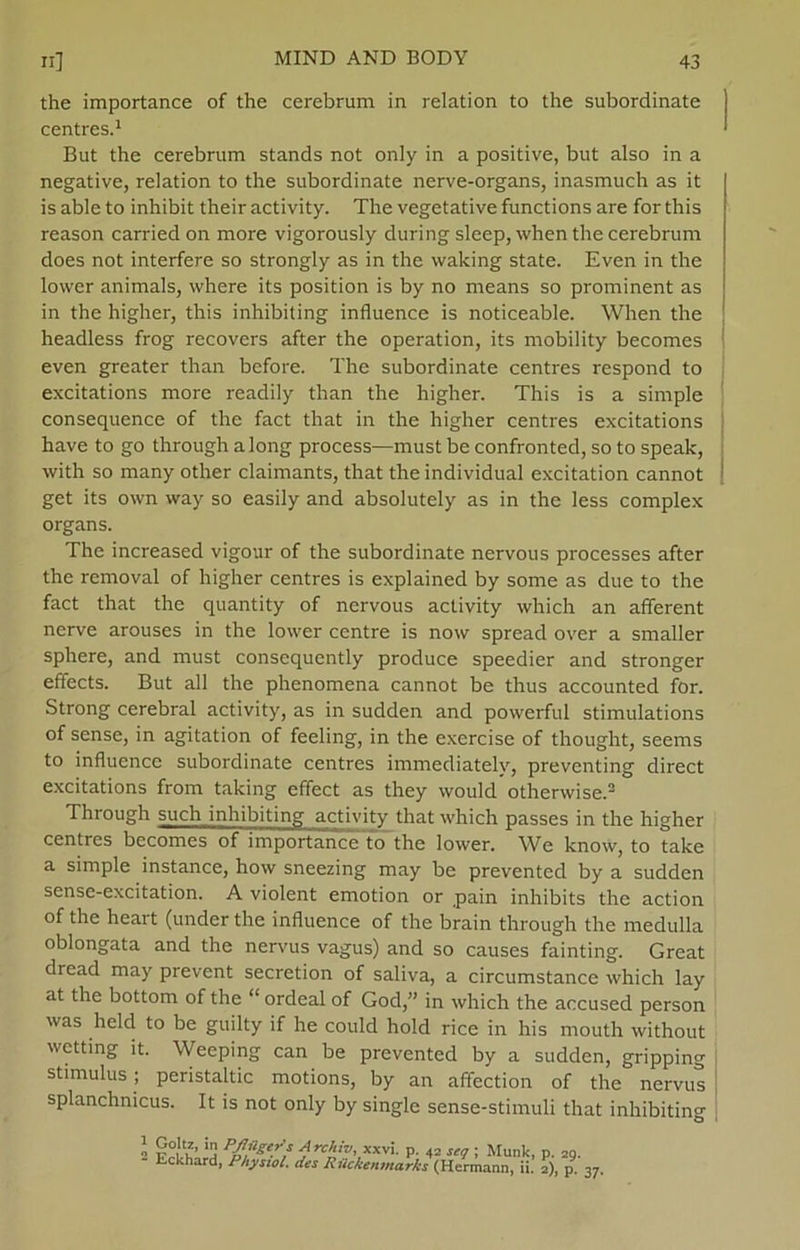 II] MIND AND BODY 43

the importance of the cerebrum in relation to the subordinate centres.$^1$

But the cerebrum stands not only in a positive, but also in a negative, relation to the subordinate nerve-organs, inasmuch as it is able to inhibit their activity. The vegetative functions are for this reason carried on more vigorously during sleep, when the cerebrum does not interfere so strongly as in the waking state. Even in the lower animals, where its position is by no means so prominent as in the higher, this inhibiting influence is noticeable. When the headless frog recovers after the operation, its mobility becomes even greater than before. The subordinate centres respond to excitations more readily than the higher. This is a simple consequence of the fact that in the higher centres excitations have to go through a long process—must be confronted, so to speak, with so many other claimants, that the individual excitation cannot get its own way so easily and absolutely as in the less complex organs.

The increased vigour of the subordinate nervous processes after the removal of higher centres is explained by some as due to the fact that the quantity of nervous activity which an afferent nerve arouses in the lower centre is now spread over a smaller sphere, and must consequently produce speedier and stronger effects. But all the phenomena cannot be thus accounted for. Strong cerebral activity, as in sudden and powerful stimulations of sense, in agitation of feeling, in the exercise of thought, seems to influence subordinate centres immediately, preventing direct excitations from taking effect as they would otherwise.$^2$

Through such inhibiting activity that which passes in the higher centres becomes of importance to the lower. We know, to take a simple instance, how sneezing may be prevented by a sudden sense-excitation. A violent emotion or pain inhibits the action of the heart (under the influence of the brain through the medulla oblongata and the nervus vagus) and so causes fainting. Great dread may prevent secretion of saliva, a circumstance which lay at the bottom of the "ordeal of God," in which the accused person was held to be guilty if he could hold rice in his mouth without wetting it. Weeping can be prevented by a sudden, gripping stimulus; peristaltic motions, by an affection of the nervus splanchnicus. It is not only by single sense-stimuli that inhibiting

$^1$ Goltz, in Pflüger's Archiv, xxvi. p. 42 seq; Munk, p. 29.
$^2$ Eckhard, Physiol. des Rückenmarks (Hermann, ii. 2), p. 37.